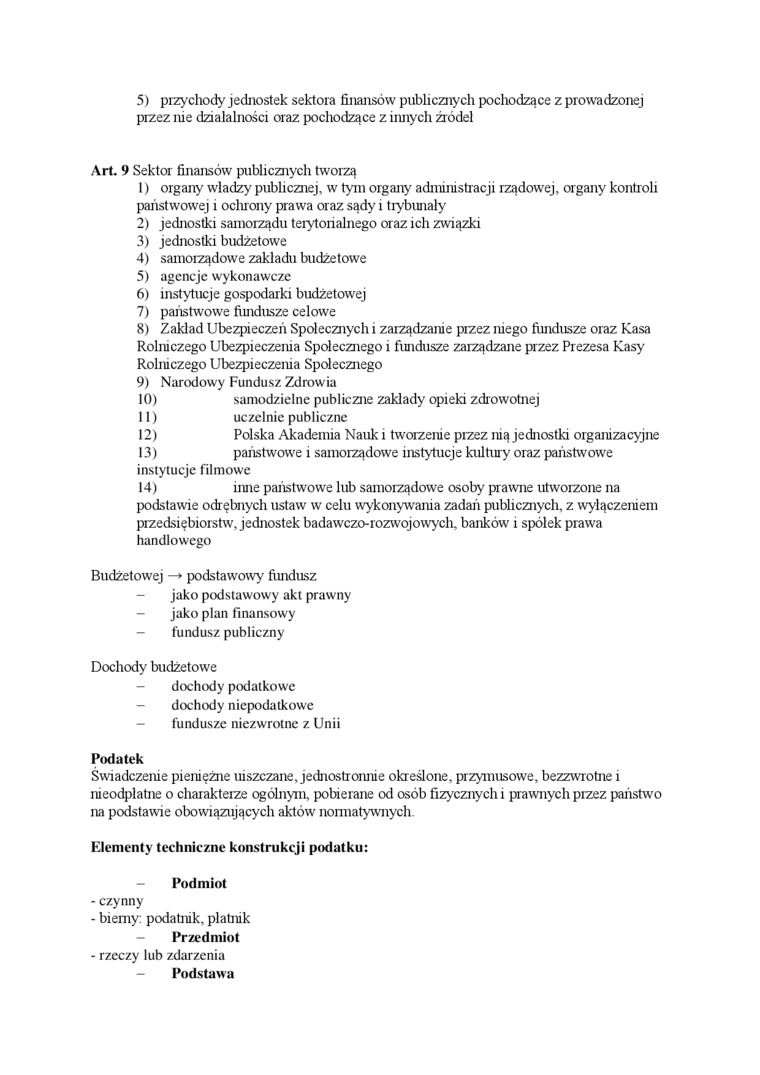 5) przychody jednostek sektora finansów publicznych pochodzące z prowadzonej przez nie działalności oraz pochodzące z innych źródeł

**Art. 9** Sektor finansów publicznych tworzą
1) organy władzy publicznej, w tym organy administracji rządowej, organy kontroli państwowej i ochrony prawa oraz sądy i trybunały
2) jednostki samorządu terytorialnego oraz ich związki
3) jednostki budżetowe
4) samorządowe zakładu budżetowe
5) agencje wykonawcze
6) instytucje gospodarki budżetowej
7) państwowe fundusze celowe
8) Zakład Ubezpieczeń Społecznych i zarządzanie przez niego fundusze oraz Kasa Rolniczego Ubezpieczenia Społecznego i fundusze zarządzane przez Prezesa Kasy Rolniczego Ubezpieczenia Społecznego
9) Narodowy Fundusz Zdrowia
10) samodzielne publiczne zakłady opieki zdrowotnej
11) uczelnie publiczne
12) Polska Akademia Nauk i tworzenie przez nią jednostki organizacyjne
13) państwowe i samorządowe instytucje kultury oraz państwowe instytucje filmowe
14) inne państwowe lub samorządowe osoby prawne utworzone na podstawie odrębnych ustaw w celu wykonywania zadań publicznych, z wyłączeniem przedsiębiorstw, jednostek badawczo-rozwojowych, banków i spółek prawa handlowego

Budżetowej → podstawowy fundusz
– jako podstawowy akt prawny
– jako plan finansowy
– fundusz publiczny

Dochody budżetowe
– dochody podatkowe
– dochody niepodatkowe
– fundusze niezwrotne z Unii

**Podatek**
Świadczenie pieniężne uiszczane, jednostronnie określone, przymusowe, bezzwrotne i nieodpłatne o charakterze ogólnym, pobierane od osób fizycznych i prawnych przez państwo na podstawie obowiązujących aktów normatywnych.

**Elementy techniczne konstrukcji podatku:**

– **Podmiot**
- czynny
- bierny: podatnik, płatnik
– **Przedmiot**
- rzeczy lub zdarzenia
– **Podstawa**